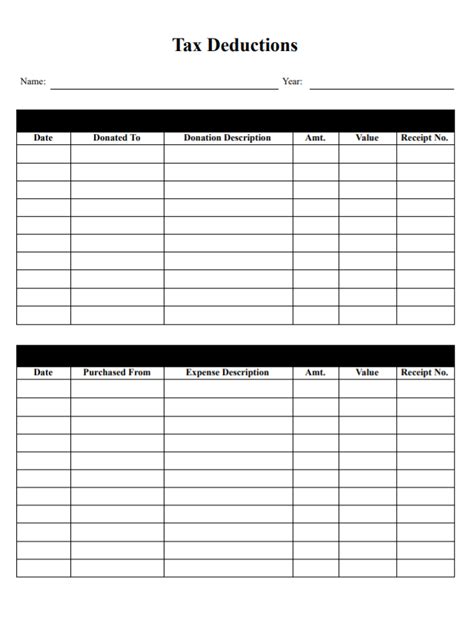 Tax Deductions

Name: ____ Year: ____

| Date | Donated To | Donation Description | Amt. | Value | Receipt No. |
|---|---|---|---|---|---|
| | | | | | |
| | | | | | |
| | | | | | |
| | | | | | |
| | | | | | |
| | | | | | |
| | | | | | |
| | | | | | |
| | | | | | |
| | | | | | |

| Date | Purchased From | Expense Description | Amt. | Value | Receipt No. |
|---|---|---|---|---|---|
| | | | | | |
| | | | | | |
| | | | | | |
| | | | | | |
| | | | | | |
| | | | | | |
| | | | | | |
| | | | | | |
| | | | | | |
| | | | | | |
| | | | | | |